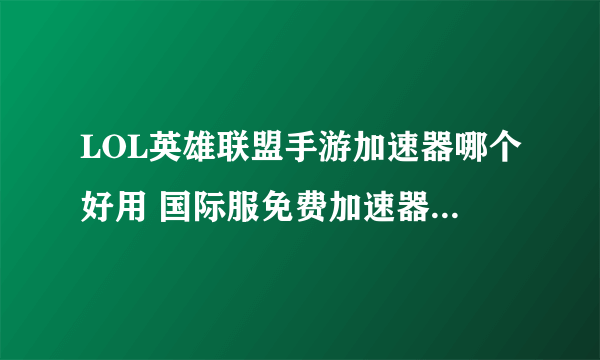 LOL英雄联盟手游加速器哪个好用 国际服免费加速器...